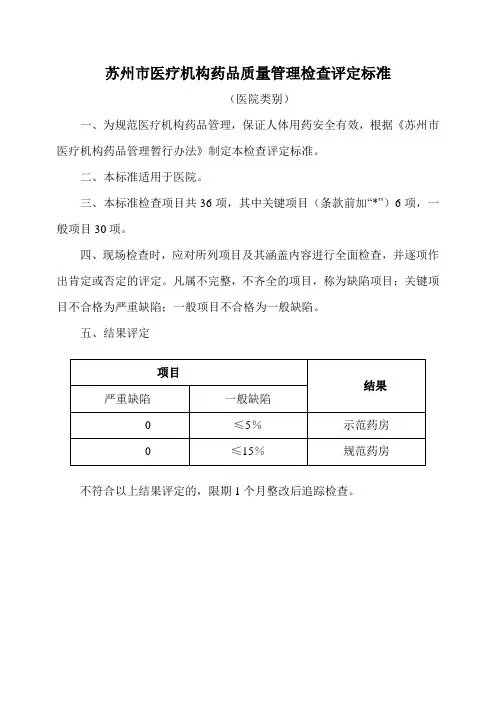 苏州市医疗机构药品质量管理检查评定标准

（医院类别）

一、为规范医疗机构药品管理，保证人体用药安全有效，根据《苏州市医疗机构药品管理暂行办法》制定本检查评定标准。

二、本标准适用于医院。

三、本标准检查项目共 36 项，其中关键项目（条款前加“*”）6 项，一般项目 30 项。

四、现场检查时，应对所列项目及其涵盖内容进行全面检查，并逐项作出肯定或否定的评定。凡属不完整，不齐全的项目，称为缺陷项目；关键项目不合格为严重缺陷；一般项目不合格为一般缺陷。

五、结果评定

| 项目 | | 结果 |
|---|---|---|
| 严重缺陷 | 一般缺陷 | |
| 0 | ≤5% | 示范药房 |
| 0 | ≤15% | 规范药房 |

不符合以上结果评定的，限期 1 个月整改后追踪检查。